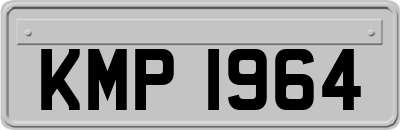 KMP 1964